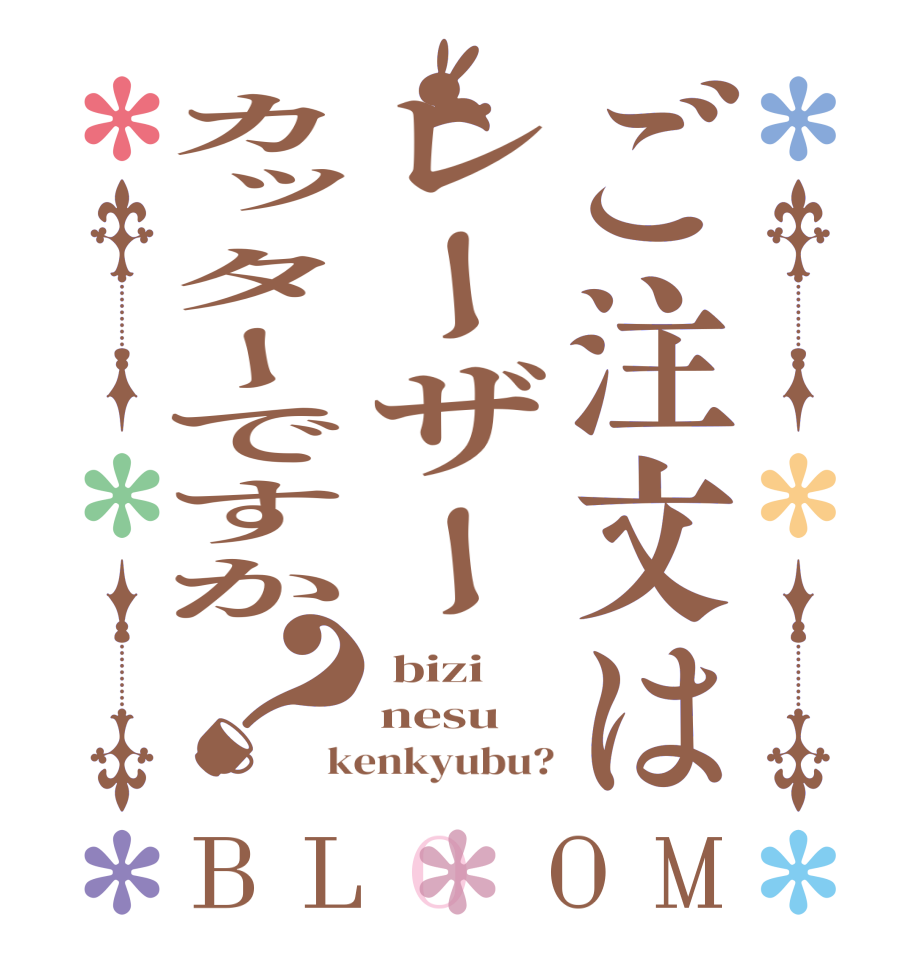 ご注文は
レーザー
カッターですか?

bizi
nesu
kenkyubu?

BLOOM